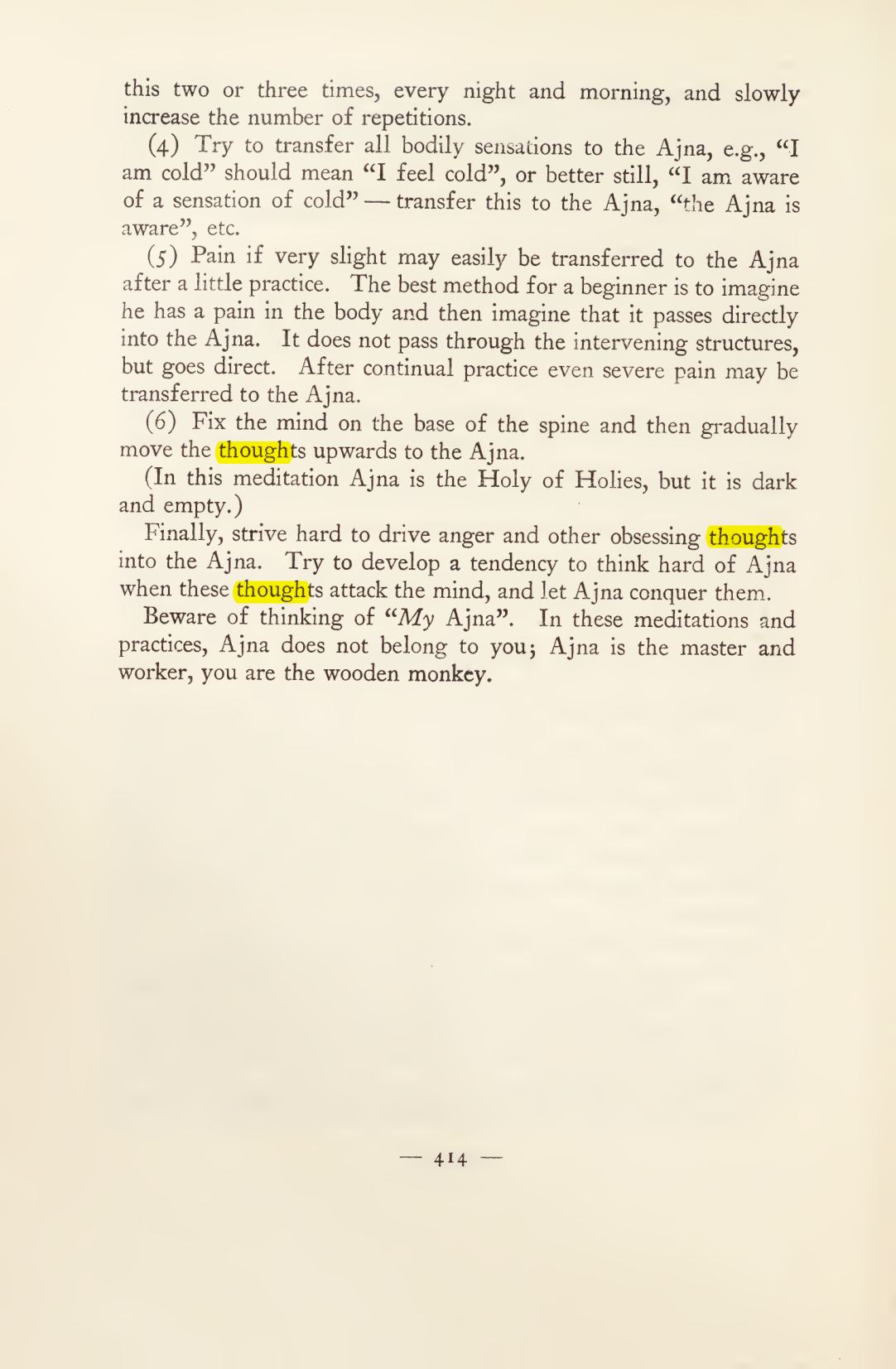 this two or three times, every night and morning, and slowly increase the number of repetitions.

(4) Try to transfer all bodily sensations to the Ajna, e.g., "I am cold" should mean "I feel cold", or better still, "I am aware of a sensation of cold" — transfer this to the Ajna, "the Ajna is aware", etc.

(5) Pain if very slight may easily be transferred to the Ajna after a little practice. The best method for a beginner is to imagine he has a pain in the body and then imagine that it passes directly into the Ajna. It does not pass through the intervening structures, but goes direct. After continual practice even severe pain may be transferred to the Ajna.

(6) Fix the mind on the base of the spine and then gradually move the thoughts upwards to the Ajna.

(In this meditation Ajna is the Holy of Holies, but it is dark and empty.)

Finally, strive hard to drive anger and other obsessing thoughts into the Ajna. Try to develop a tendency to think hard of Ajna when these thoughts attack the mind, and let Ajna conquer them.

Beware of thinking of "My Ajna". In these meditations and practices, Ajna does not belong to you; Ajna is the master and worker, you are the wooden monkey.

— 414 —